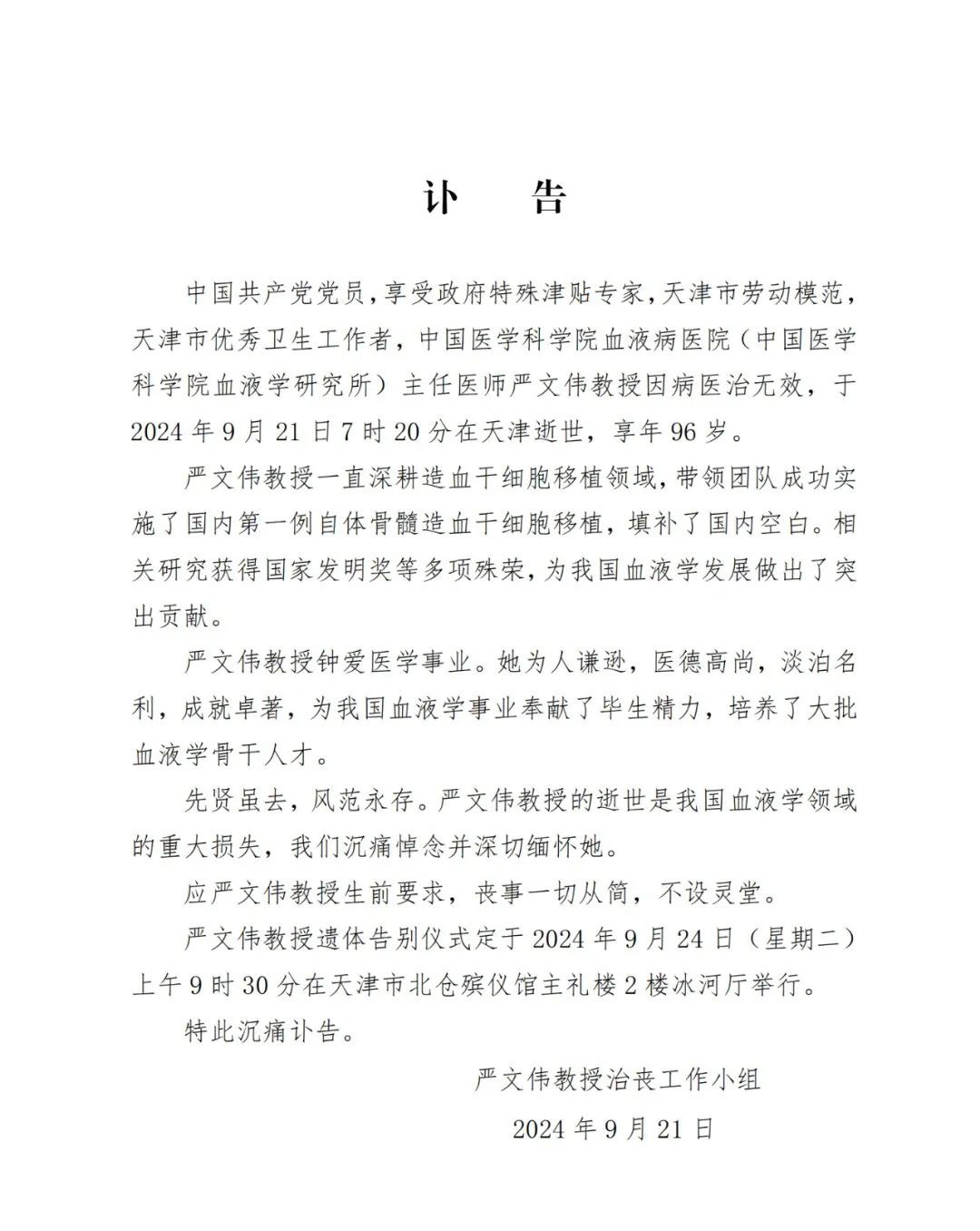 讣　告

中国共产党党员，享受政府特殊津贴专家，天津市劳动模范，天津市优秀卫生工作者，中国医学科学院血液病医院（中国医学科学院血液学研究所）主任医师严文伟教授因病医治无效，于2024年9月21日7时20分在天津逝世，享年96岁。

严文伟教授一直深耕造血干细胞移植领域，带领团队成功实施了国内第一例自体骨髓造血干细胞移植，填补了国内空白。相关研究获得国家发明奖等多项殊荣，为我国血液学发展做出了突出贡献。

严文伟教授钟爱医学事业。她为人谦逊，医德高尚，淡泊名利，成就卓著，为我国血液学事业奉献了毕生精力，培养了大批血液学骨干人才。

先贤虽去，风范永存。严文伟教授的逝世是我国血液学领域的重大损失，我们沉痛悼念并深切缅怀她。

应严文伟教授生前要求，丧事一切从简，不设灵堂。

严文伟教授遗体告别仪式定于2024年9月24日（星期二）上午9时30分在天津市北仓殡仪馆主礼楼2楼冰河厅举行。

特此沉痛讣告。

严文伟教授治丧工作小组

2024年9月21日